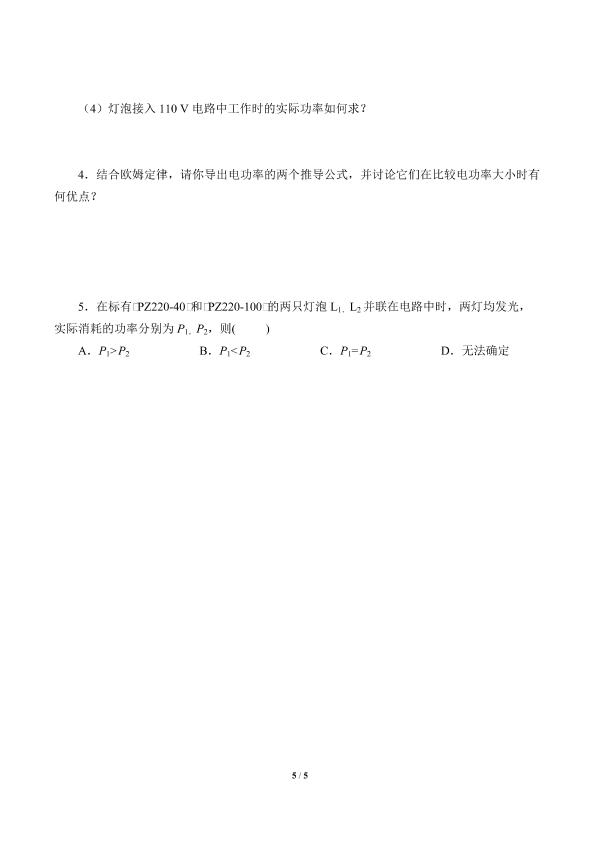 （4）灯泡接入 110 V 电路中工作时的实际功率如何求？

4．结合欧姆定律，请你导出电功率的两个推导公式，并讨论它们在比较电功率大小时有何优点？

5．在标有□PZ220-40□和□PZ220-100□的两只灯泡 $L_1$、$L_2$ 并联在电路中时，两灯均发光，实际消耗的功率分别为 $P_1$、$P_2$，则(　　)

A．$P_1>P_2$　　B．$P_1<P_2$　　C．$P_1=P_2$　　D．无法确定

5 / 5